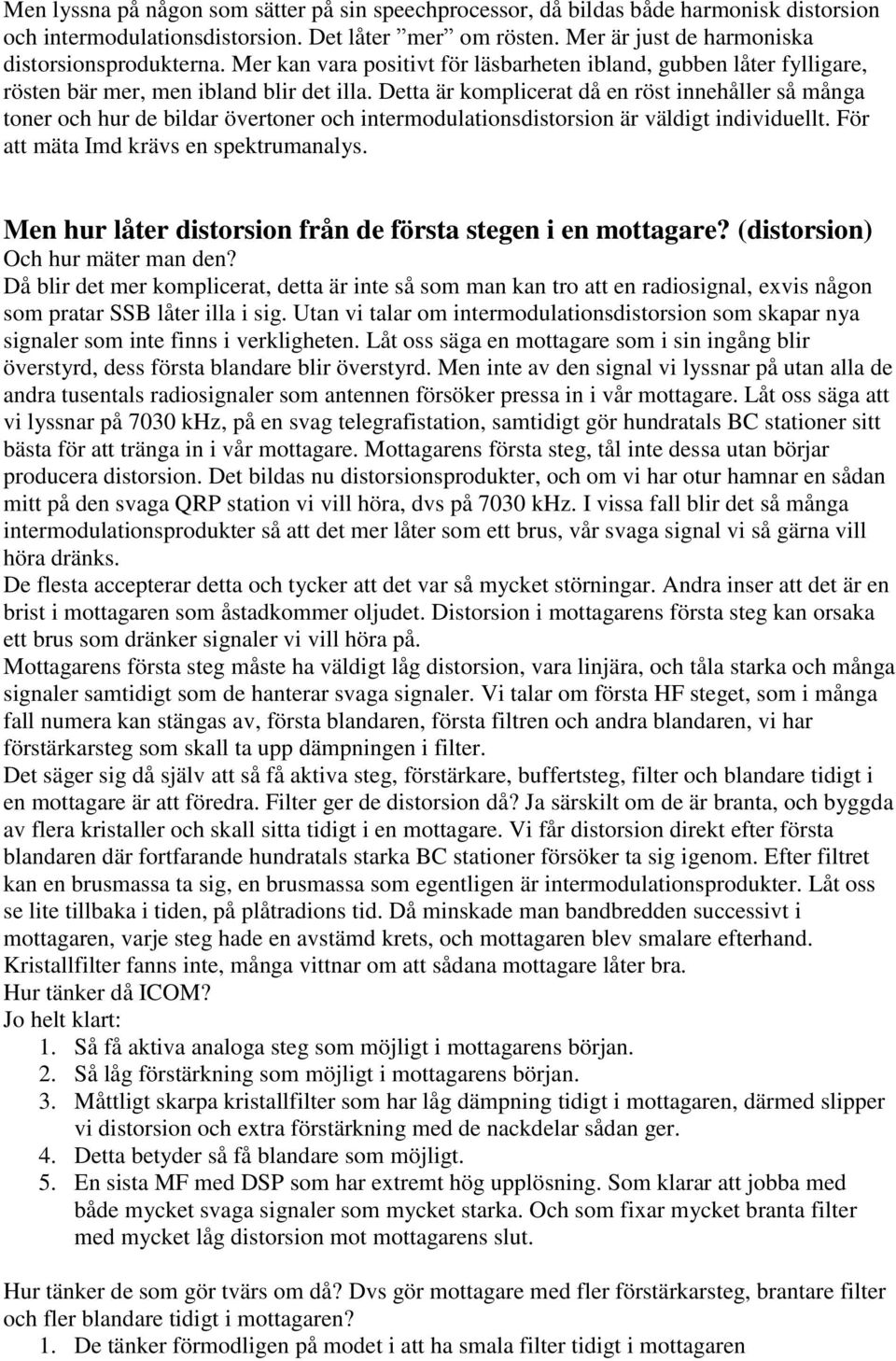 Men lyssna på någon som sätter på sin speechprocessor, då bildas både harmonisk distorsion och intermodulationsdistorsion. Det låter ”mer” om rösten. Mer är just de harmoniska distorsionsprodukterna. Mer kan vara positivt för läsbarheten ibland, gubben låter fylligare, rösten bär mer, men ibland blir det illa. Detta är komplicerat då en röst innehåller så många toner och hur de bildar övertoner och intermodulationsdistorsion är väldigt individuellt. För att mäta Imd krävs en spektrumanalys.

Men hur låter distorsion från de första stegen i en mottagare? (distorsion)
Och hur mäter man den?
Då blir det mer komplicerat, detta är inte så som man kan tro att en radiosignal, exvis någon som pratar SSB låter illa i sig. Utan vi talar om intermodulationsdistorsion som skapar nya signaler som inte finns i verkligheten. Låt oss säga en mottagare som i sin ingång blir överstyrd, dess första blandare blir överstyrd. Men inte av den signal vi lyssnar på utan alla de andra tusentals radiosignaler som antennen försöker pressa in i vår mottagare. Låt oss säga att vi lyssnar på 7030 kHz, på en svag telegrafistation, samtidigt gör hundratals BC stationer sitt bästa för att tränga in i vår mottagare. Mottagarens första steg, tål inte dessa utan börjar producera distorsion. Det bildas nu distorsionsprodukter, och om vi har otur hamnar en sådan mitt på den svaga QRP station vi vill höra, dvs på 7030 kHz. I vissa fall blir det så många intermodulationsprodukter så att det mer låter som ett brus, vår svaga signal vi så gärna vill höra dränks.
De flesta accepterar detta och tycker att det var så mycket störningar. Andra inser att det är en brist i mottagaren som åstadkommer oljudet. Distorsion i mottagarens första steg kan orsaka ett brus som dränker signaler vi vill höra på.
Mottagarens första steg måste ha väldigt låg distorsion, vara linjära, och tåla starka och många signaler samtidigt som de hanterar svaga signaler. Vi talar om första HF steget, som i många fall numera kan stängas av, första blandaren, första filtren och andra blandaren, vi har förstärkarsteg som skall ta upp dämpningen i filter.
Det säger sig då själv att så få aktiva steg, förstärkare, buffertsteg, filter och blandare tidigt i en mottagare är att föredra. Filter ger de distorsion då? Ja särskilt om de är branta, och byggda av flera kristaller och skall sitta tidigt i en mottagare. Vi får distorsion direkt efter första blandaren där fortfarande hundratals starka BC stationer försöker ta sig igenom. Efter filtret kan en brusmassa ta sig, en brusmassa som egentligen är intermodulationsprodukter. Låt oss se lite tillbaka i tiden, på plåtradions tid. Då minskade man bandbredden successivt i mottagaren, varje steg hade en avstämd krets, och mottagaren blev smalare efterhand. Kristallfilter fanns inte, många vittnar om att sådana mottagare låter bra.
Hur tänker då ICOM?
Jo helt klart:
1. Så få aktiva analoga steg som möjligt i mottagarens början.
2. Så låg förstärkning som möjligt i mottagarens början.
3. Måttligt skarpa kristallfilter som har låg dämpning tidigt i mottagaren, därmed slipper vi distorsion och extra förstärkning med de nackdelar sådan ger.
4. Detta betyder så få blandare som möjligt.
5. En sista MF med DSP som har extremt hög upplösning. Som klarar att jobba med både mycket svaga signaler som mycket starka. Och som fixar mycket branta filter med mycket låg distorsion mot mottagarens slut.

Hur tänker de som gör tvärs om då? Dvs gör mottagare med fler förstärkarsteg, brantare filter och fler blandare tidigt i mottagaren?
1. De tänker förmodligen på modet i att ha smala filter tidigt i mottagaren